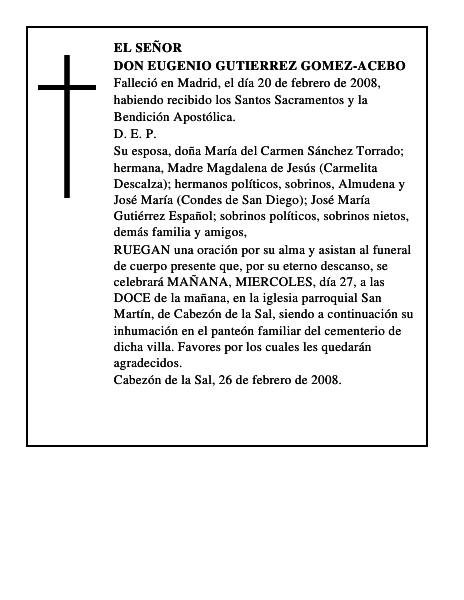 EL SEÑOR
DON EUGENIO GUTIERREZ GOMEZ-ACEBO
Falleció en Madrid, el día 20 de febrero de 2008, habiendo recibido los Santos Sacramentos y la Bendición Apostólica.
D. E. P.
Su esposa, doña María del Carmen Sánchez Torrado; hermana, Madre Magdalena de Jesús (Carmelita Descalza); hermanos políticos, sobrinos, Almudena y José María (Condes de San Diego); José María Gutiérrez Español; sobrinos políticos, sobrinos nietos, demás familia y amigos,
RUEGAN una oración por su alma y asistan al funeral de cuerpo presente que, por su eterno descanso, se celebrará MAÑANA, MIERCOLES, día 27, a las DOCE de la mañana, en la iglesia parroquial San Martín, de Cabezón de la Sal, siendo a continuación su inhumación en el panteón familiar del cementerio de dicha villa. Favores por los cuales les quedarán agradecidos.
Cabezón de la Sal, 26 de febrero de 2008.